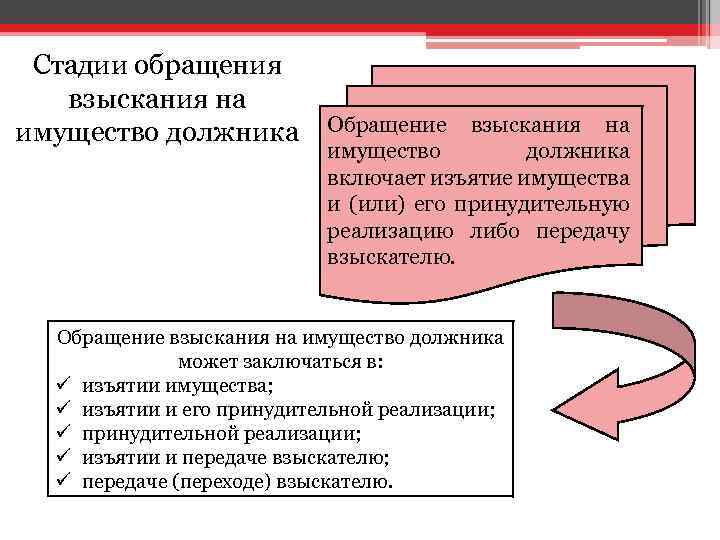 Стадии обращения взыскания на имущество должника

Обращение взыскания на имущество должника включает изъятие имущества и (или) его принудительную реализацию либо передачу взыскателю.

Обращение взыскания на имущество должника может заключаться в:
✓ изъятии имущества;
✓ изъятии и его принудительной реализации;
✓ принудительной реализации;
✓ изъятии и передаче взыскателю;
✓ передаче (переходе) взыскателю.